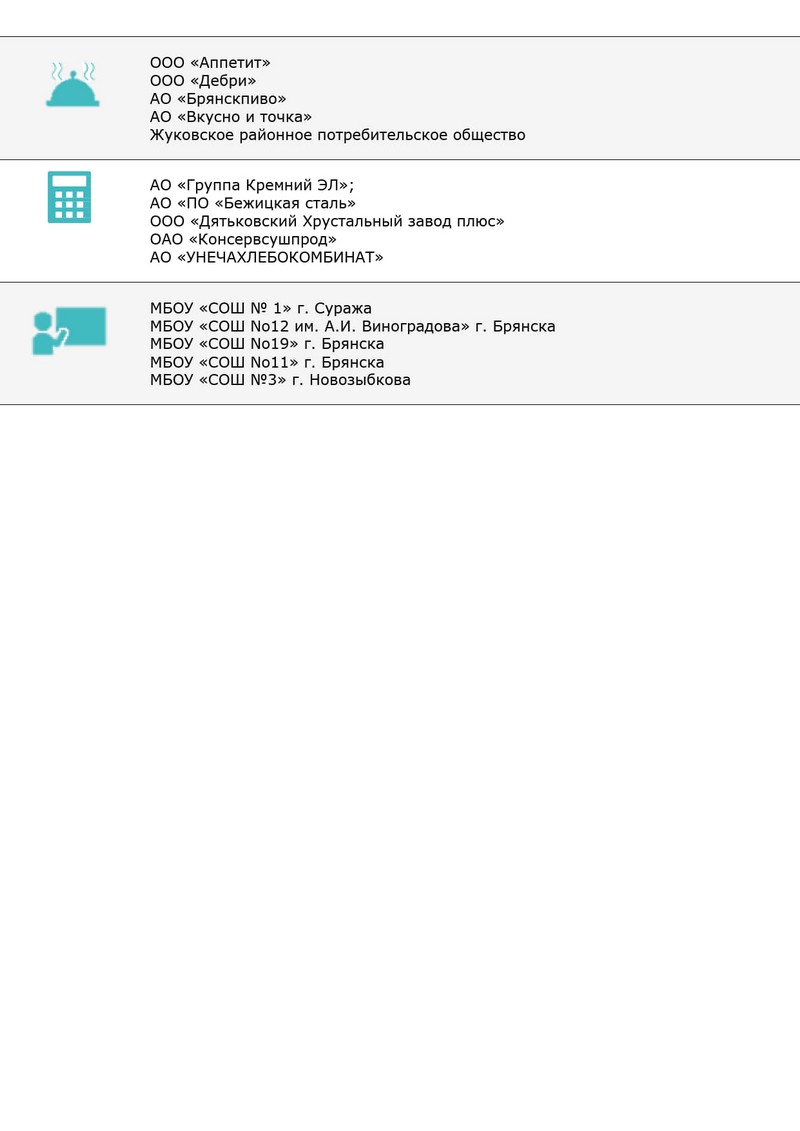 ООО «Аппетит»
ООО «Дебри»
АО «Брянскпиво»
АО «Вкусно и точка»
Жуковское районное потребительское общество

АО «Группа Кремний ЭЛ»;
АО «ПО «Бежицкая сталь»
ООО «Дятьковский Хрустальный завод плюс»
ОАО «Консервсушпрод»
АО «УНЕЧАХЛЕБОКОМБИНАТ»

МБОУ «СОШ № 1» г. Суража
МБОУ «СОШ No12 им. А.И. Виноградова» г. Брянска
МБОУ «СОШ No19» г. Брянска
МБОУ «СОШ No11» г. Брянска
МБОУ «СОШ №3» г. Новозыбкова